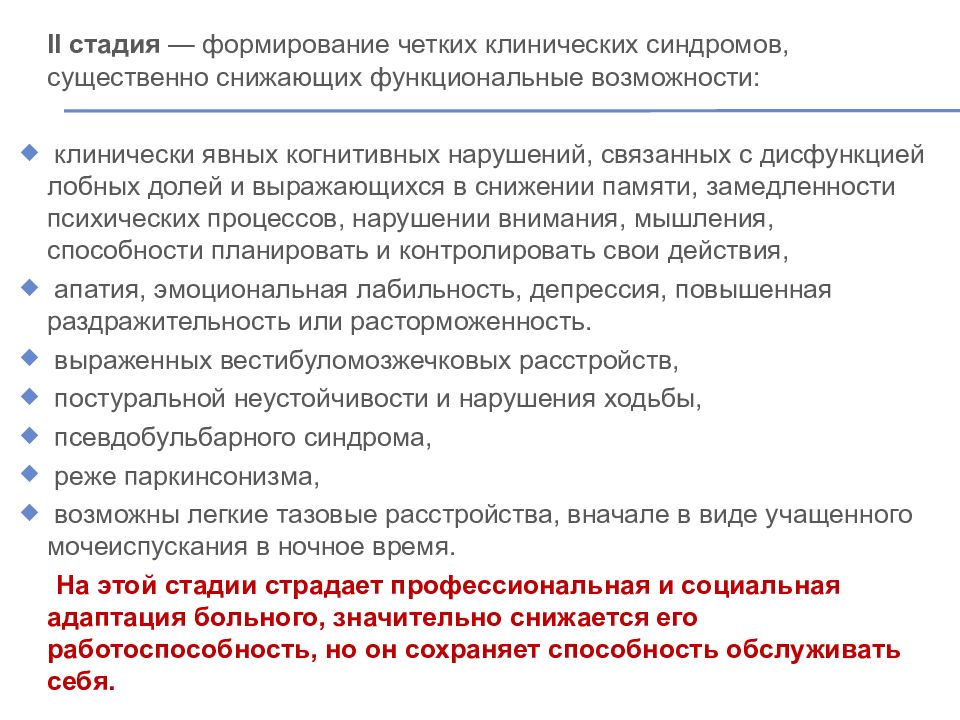 II стадия — формирование четких клинических синдромов, существенно снижающих функциональные возможности:

клинически явных когнитивных нарушений, связанных с дисфункцией лобных долей и выражающихся в снижении памяти, замедленности психических процессов, нарушении внимания, мышления, способности планировать и контролировать свои действия,
апатия, эмоциональная лабильность, депрессия, повышенная раздражительность или расторможенность.
выраженных вестибуломозжечковых расстройств,
постуральной неустойчивости и нарушения ходьбы,
псевдобульбарного синдрома,
реже паркинсонизма,
возможны легкие тазовые расстройства, вначале в виде учащенного мочеиспускания в ночное время.

На этой стадии страдает профессиональная и социальная адаптация больного, значительно снижается его работоспособность, но он сохраняет способность обслуживать себя.